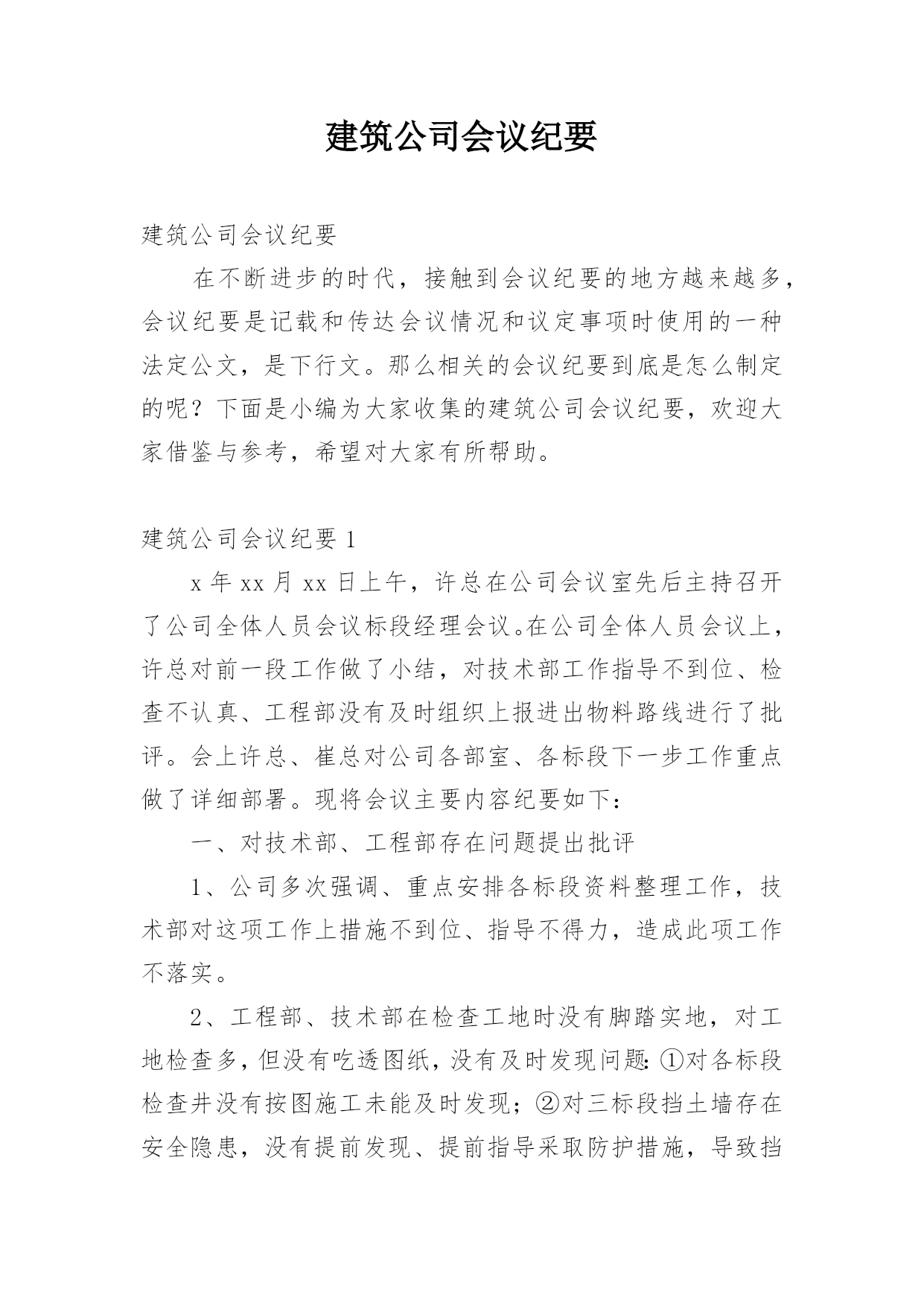 建筑公司会议纪要

建筑公司会议纪要

在不断进步的时代，接触到会议纪要的地方越来越多，会议纪要是记载和传达会议情况和议定事项时使用的一种法定公文，是下行文。那么相关的会议纪要到底是怎么制定的呢？下面是小编为大家收集的建筑公司会议纪要，欢迎大家借鉴与参考，希望对大家有所帮助。

建筑公司会议纪要 1

x 年 xx 月 xx 日上午，许总在公司会议室先后主持召开了公司全体人员会议标段经理会议。在公司全体人员会议上，许总对前一段工作做了小结，对技术部工作指导不到位、检查不认真、工程部没有及时组织上报进出物料路线进行了批评。会上许总、崔总对公司各部室、各标段下一步工作重点做了详细部署。现将会议主要内容纪要如下：

一、对技术部、工程部存在问题提出批评

1、公司多次强调、重点安排各标段资料整理工作，技术部对这项工作上措施不到位、指导不得力，造成此项工作不落实。

2、工程部、技术部在检查工地时没有脚踏实地，对工地检查多，但没有吃透图纸，没有及时发现问题：①对各标段检查井没有按图施工未能及时发现；②对三标段挡土墙存在安全隐患，没有提前发现、提前指导采取防护措施，导致挡